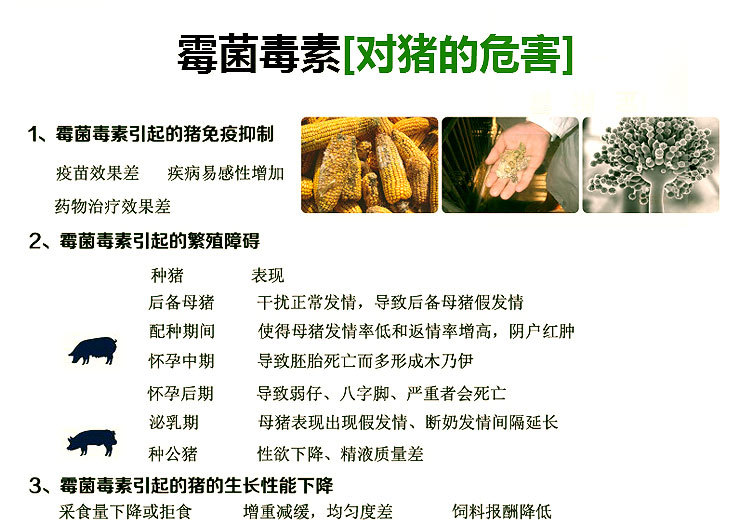 霉菌毒素[对猪的危害]

1、霉菌毒素引起的猪免疫抑制

疫苗效果差 疾病易感性增加

药物治疗效果差

2、霉菌毒素引起的繁殖障碍

| 种猪 | 表现 |
|---|---|
| 后备母猪 | 干扰正常发情，导致后备母猪假发情 |
| 配种期间 | 使得母猪发情率低和返情率增高，阴户红肿 |
| 怀孕中期 | 导致胚胎死亡而多形成木乃伊 |
| 怀孕后期 | 导致弱仔、八字脚、严重者会死亡 |
| 泌乳期 | 母猪表现出现假发情、断奶发情间隔延长 |
| 种公猪 | 性欲下降、精液质量差 |

3、霉菌毒素引起的猪的生长性能下降

采食量下降或拒食 增重减缓，均匀度差 饲料报酬降低